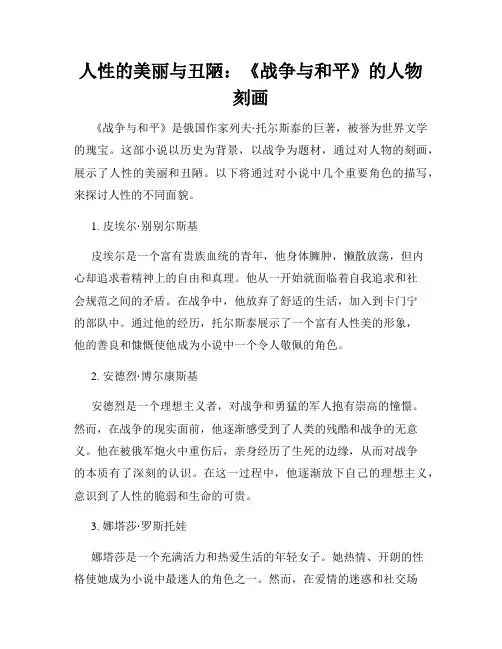 人性的美丽与丑陋：《战争与和平》的人物刻画

《战争与和平》是俄国作家列夫·托尔斯泰的巨著，被誉为世界文学的瑰宝。这部小说以历史为背景，以战争为题材，通过对人物的刻画，展示了人性的美丽和丑陋。以下将通过对小说中几个重要角色的描写，来探讨人性的不同面貌。

1. 皮埃尔·别别尔斯基

皮埃尔是一个富有贵族血统的青年，他身体臃肿，懒散放荡，但内心却追求着精神上的自由和真理。他从一开始就面临着自我追求和社会规范之间的矛盾。在战争中，他放弃了舒适的生活，加入到卡门宁的部队中。通过他的经历，托尔斯泰展示了一个富有人性美的形象，他的善良和慷慨使他成为小说中一个令人敬佩的角色。

2. 安德烈·博尔康斯基

安德烈是一个理想主义者，对战争和勇猛的军人抱有崇高的憧憬。然而，在战争的现实面前，他逐渐感受到了人类的残酷和战争的无意义。他在被俄军炮火中重伤后，亲身经历了生死的边缘，从而对战争的本质有了深刻的认识。在这一过程中，他逐渐放下自己的理想主义，意识到了人性的脆弱和生命的可贵。

3. 娜塔莎·罗斯托娃

娜塔莎是一个充满活力和热爱生活的年轻女子。她热情、开朗的性格使她成为小说中最迷人的角色之一。然而，在爱情的迷惑和社交场